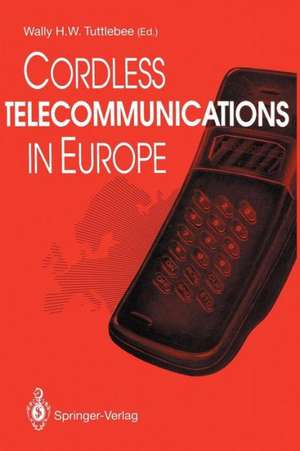 Wally H.W. Tuttlebee (Ed.)

CORDLESS TELECOMMUNICATIONS IN EUROPE

Springer-Verlag